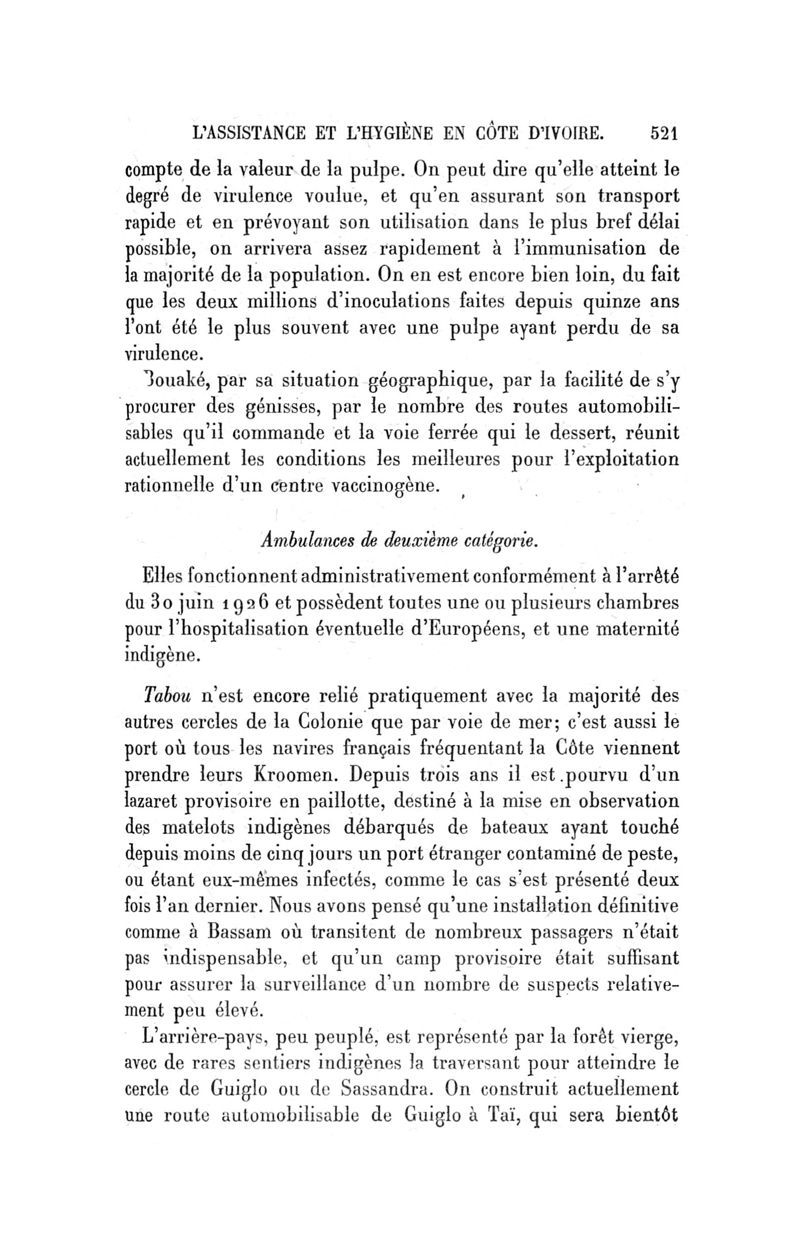 L'ASSISTANCE ET L'HYGIÈNE EN CÔTE D'IVOIRE. 521

compte de la valeur de la pulpe. On peut dire qu'elle atteint le degré de virulence voulue, et qu'en assurant son transport rapide et en prévoyant son utilisation dans le plus bref délai possible, on arrivera assez rapidement à l'immunisation de la majorité de la population. On en est encore bien loin, du fait que les deux millions d'inoculations faites depuis quinze ans l'ont été le plus souvent avec une pulpe ayant perdu de sa virulence.

Bouaké, par sa situation géographique, par la facilité de s'y procurer des génisses, par le nombre des routes automobilisables qu'il commande et la voie ferrée qui le dessert, réunit actuellement les conditions les meilleures pour l'exploitation rationnelle d'un centre vaccinogène.

Ambulances de deuxième catégorie.

Elles fonctionnent administrativement conformément à l'arrêté du 30 juin 1926 et possèdent toutes une ou plusieurs chambres pour l'hospitalisation éventuelle d'Européens, et une maternité indigène.

Tabou n'est encore relié pratiquement avec la majorité des autres cercles de la Colonie que par voie de mer; c'est aussi le port où tous les navires français fréquentant la Côte viennent prendre leurs Kroomen. Depuis trois ans il est pourvu d'un lazaret provisoire en paillotte, destiné à la mise en observation des matelots indigènes débarqués de bateaux ayant touché depuis moins de cinq jours un port étranger contaminé de peste, ou étant eux-mêmes infectés, comme le cas s'est présenté deux fois l'an dernier. Nous avons pensé qu'une installation définitive comme à Bassam où transitent de nombreux passagers n'était pas indispensable, et qu'un camp provisoire était suffisant pour assurer la surveillance d'un nombre de suspects relativement peu élevé.

L'arrière-pays, peu peuplé, est représenté par la forêt vierge, avec de rares sentiers indigènes la traversant pour atteindre le cercle de Guiglo ou de Sassandra. On construit actuellement une route automobilisable de Guiglo à Taï, qui sera bientôt